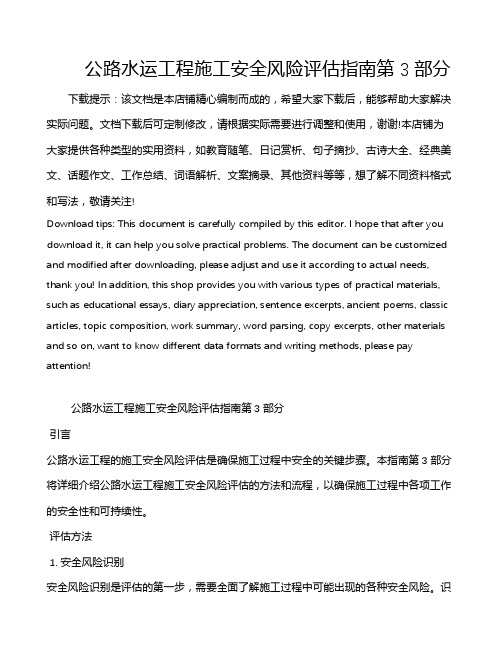 公路水运工程施工安全风险评估指南第 3 部分

下载提示：该文档是本店铺精心编制而成的，希望大家下载后，能够帮助大家解决实际问题。文档下载后可定制修改，请根据实际需要进行调整和使用，谢谢!本店铺为大家提供各种类型的实用资料，如教育随笔、日记赏析、句子摘抄、古诗大全、经典美文、话题作文、工作总结、词语解析、文案摘录、其他资料等等，想了解不同资料格式和写法，敬请关注!

Download tips: This document is carefully compiled by this editor. I hope that after you download it, it can help you solve practical problems. The document can be customized and modified after downloading, please adjust and use it according to actual needs, thank you! In addition, this shop provides you with various types of practical materials, such as educational essays, diary appreciation, sentence excerpts, ancient poems, classic articles, topic composition, work summary, word parsing, copy excerpts, other materials and so on, want to know different data formats and writing methods, please pay attention!

公路水运工程施工安全风险评估指南第 3 部分

引言

公路水运工程的施工安全风险评估是确保施工过程中安全的关键步骤。本指南第 3 部分将详细介绍公路水运工程施工安全风险评估的方法和流程，以确保施工过程中各项工作的安全性和可持续性。

评估方法

1. 安全风险识别

安全风险识别是评估的第一步，需要全面了解施工过程中可能出现的各种安全风险。识